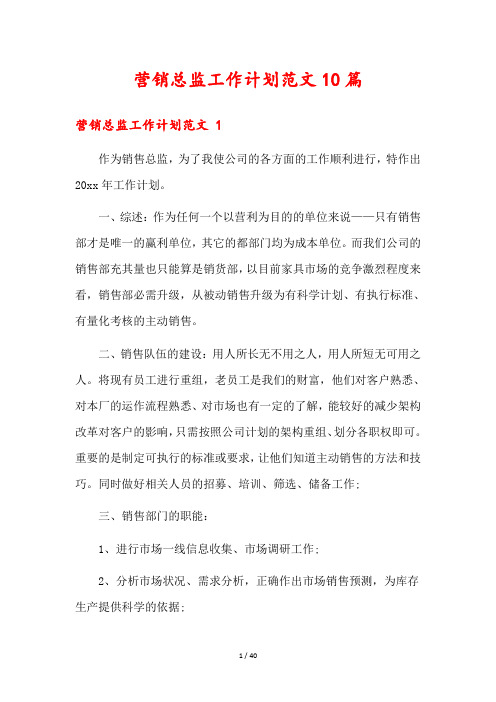 营销总监工作计划范文10篇

营销总监工作计划范文 1

作为销售总监，为了我使公司的各方面的工作顺利进行，特作出20xx年工作计划。

一、综述：作为任何一个以营利为目的的单位来说——只有销售部才是唯一的赢利单位，其它的都部门均为成本单位。而我们公司的销售部充其量也只能算是销货部，以目前家具市场的竞争激烈程度来看，销售部必需升级，从被动销售升级为有科学计划、有执行标准、有量化考核的主动销售。

二、销售队伍的建设：用人所长无不用之人，用人所短无可用之人。将现有员工进行重组，老员工是我们的财富，他们对客户熟悉、对本厂的运作流程熟悉、对市场也有一定的了解，能较好的减少架构改革对客户的影响，只需按照公司计划的架构重组、划分各职权即可。重要的是制定可执行的标准或要求，让他们知道主动销售的方法和技巧。同时做好相关人员的招募、培训、筛选、储备工作；

三、销售部门的职能：

1、进行市场一线信息收集、市场调研工作；

2、分析市场状况、需求分析，正确作出市场销售预测，为库存生产提供科学的依据；

1 / 40